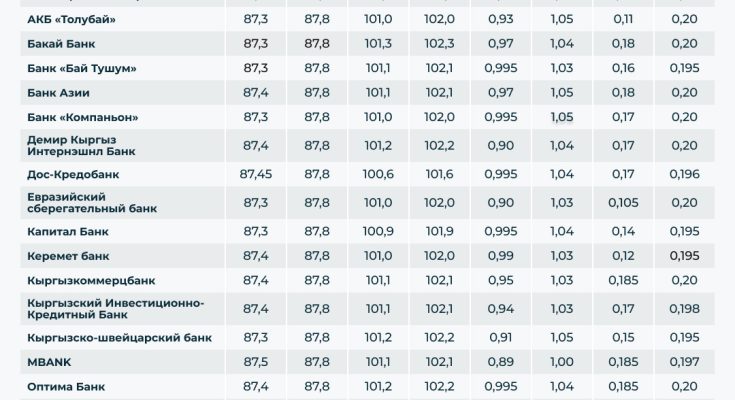 | АКБ «Толубай» | 87,3 | 87,8 | 101,0 | 102,0 | 0,93 | 1,05 | 0,11 | 0,20 |
|---|---|---|---|---|---|---|---|---|
| Бакай Банк | 87,3 | 87,8 | 101,3 | 102,3 | 0,97 | 1,04 | 0,18 | 0,20 |
| Банк «Бай Тушум» | 87,3 | 87,8 | 101,1 | 102,1 | 0,995 | 1,03 | 0,16 | 0,195 |
| Банк Азии | 87,4 | 87,8 | 101,1 | 102,1 | 0,97 | 1,05 | 0,18 | 0,20 |
| Банк «Компаньон» | 87,3 | 87,8 | 101,0 | 102,0 | 0,995 | 1,05 | 0,17 | 0,20 |
| Демир Кыргыз Интернэшнл Банк | 87,4 | 87,8 | 101,2 | 102,2 | 0,90 | 1,04 | 0,17 | 0,20 |
| Дос-Кредобанк | 87,45 | 87,8 | 100,6 | 101,6 | 0,995 | 1,04 | 0,17 | 0,196 |
| Евразийский сберегательный банк | 87,3 | 87,8 | 101,0 | 102,0 | 0,90 | 1,03 | 0,105 | 0,20 |
| Капитал Банк | 87,3 | 87,8 | 100,9 | 101,9 | 0,995 | 1,04 | 0,14 | 0,195 |
| Керемет банк | 87,4 | 87,8 | 101,0 | 102,0 | 0,99 | 1,03 | 0,12 | 0,195 |
| Кыргызкоммерцбанк | 87,4 | 87,8 | 101,1 | 102,1 | 0,95 | 1,03 | 0,185 | 0,20 |
| Кыргызский Инвестиционно-Кредитный Банк | 87,4 | 87,8 | 101,1 | 102,1 | 0,94 | 1,03 | 0,17 | 0,198 |
| Кыргызско-швейцарский банк | 87,3 | 87,8 | 101,2 | 102,2 | 0,91 | 1,05 | 0,15 | 0,195 |
| MBANK | 87,5 | 87,8 | 101,1 | 102,1 | 0,89 | 1,00 | 0,185 | 0,197 |
| Оптима Банк | 87,4 | 87,8 | 101,2 | 102,2 | 0,995 | 1,04 | 0,185 | 0,20 |